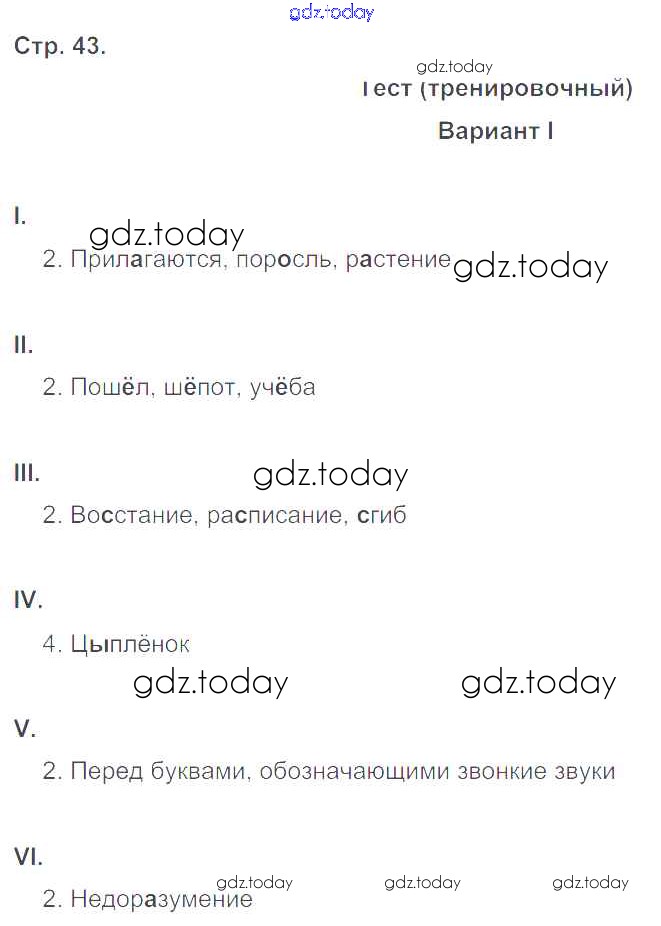 gdz.today

Стр. 43.

gdz.today

Тест (тренировочный)

Вариант I

I.

gdz.today

2. Прилагаются, поросль, растение gdz.today

II.

2. Пошёл, шёпот, учёба

III.

gdz.today

2. Восстание, расписание, сгиб

IV.

4. Цыплёнок

gdz.today gdz.today

V.

2. Перед буквами, обозначающими звонкие звуки

VI.

gdz.today gdz.today gdz.today

2. Недоразумение